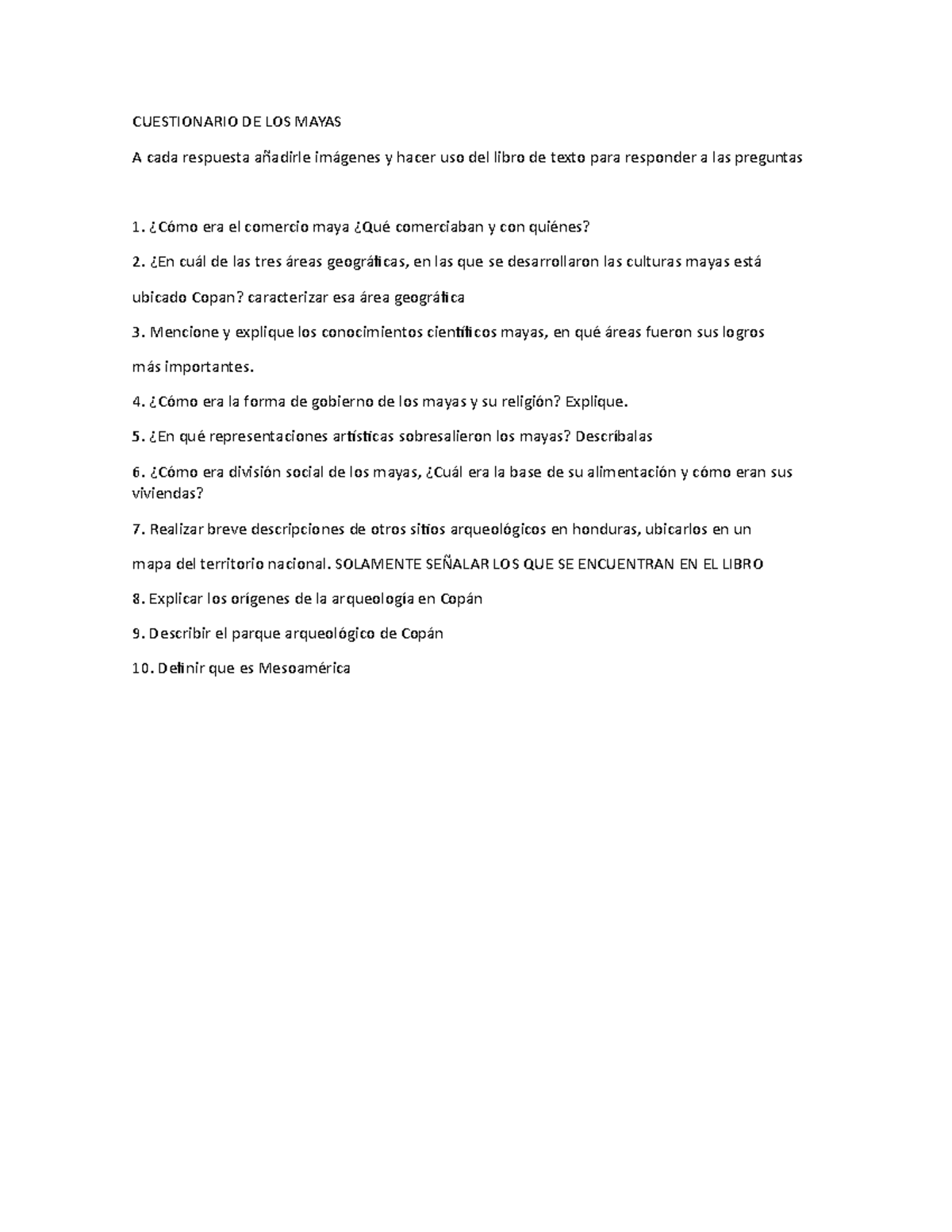 CUESTIONARIO DE LOS MAYAS

A cada respuesta añadirle imágenes y hacer uso del libro de texto para responder a las preguntas

1. ¿Cómo era el comercio maya ¿Qué comerciaban y con quiénes?

2. ¿En cuál de las tres áreas geográficas, en las que se desarrollaron las culturas mayas está ubicado Copan? caracterizar esa área geográfica

3. Mencione y explique los conocimientos científicos mayas, en qué áreas fueron sus logros más importantes.

4. ¿Cómo era la forma de gobierno de los mayas y su religión? Explique.

5. ¿En qué representaciones artísticas sobresalieron los mayas? Descríbalas

6. ¿Cómo era división social de los mayas, ¿Cuál era la base de su alimentación y cómo eran sus viviendas?

7. Realizar breve descripciones de otros sitios arqueológicos en honduras, ubicarlos en un mapa del territorio nacional. SOLAMENTE SEÑALAR LOS QUE SE ENCUENTRAN EN EL LIBRO

8. Explicar los orígenes de la arqueología en Copán

9. Describir el parque arqueológico de Copán

10. Definir que es Mesoamérica